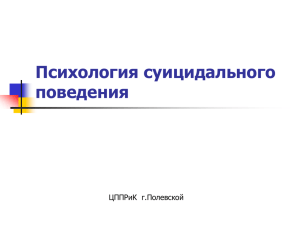 Психология суицидального поведения

ЦППРиК г.Полевской